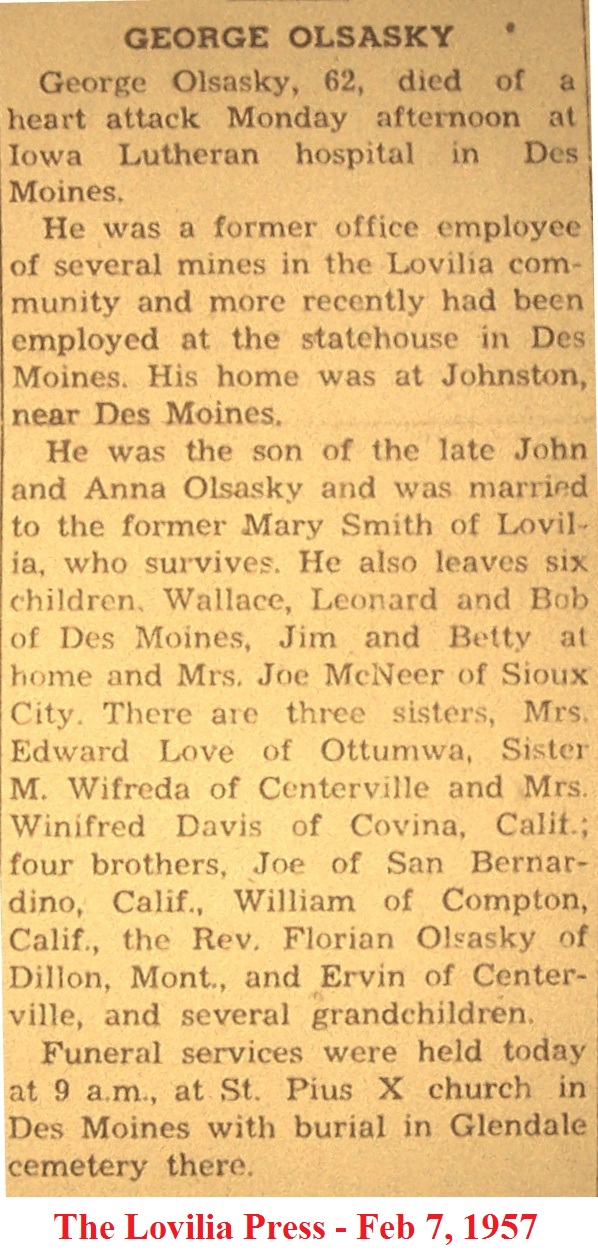 GEORGE OLSASKY

George Olsasky, 62, died of a heart attack Monday afternoon at Iowa Lutheran hospital in Des Moines.

He was a former office employee of several mines in the Lovilia community and more recently had been employed at the statehouse in Des Moines. His home was at Johnston, near Des Moines.

He was the son of the late John and Anna Olsasky and was married to the former Mary Smith of Lovilia, who survives. He also leaves six children, Wallace, Leonard and Bob of Des Moines, Jim and Betty at home and Mrs. Joe McNeer of Sioux City. There are three sisters, Mrs. Edward Love of Ottumwa, Sister M. Wifreda of Centerville and Mrs. Winifred Davis of Covina, Calif.; four brothers, Joe of San Bernardino, Calif., William of Compton, Calif., the Rev. Florian Olsasky of Dillon, Mont., and Ervin of Centerville, and several grandchildren.

Funeral services were held today at 9 a.m., at St. Pius X church in Des Moines with burial in Glendale cemetery there.

The Lovilia Press - Feb 7, 1957